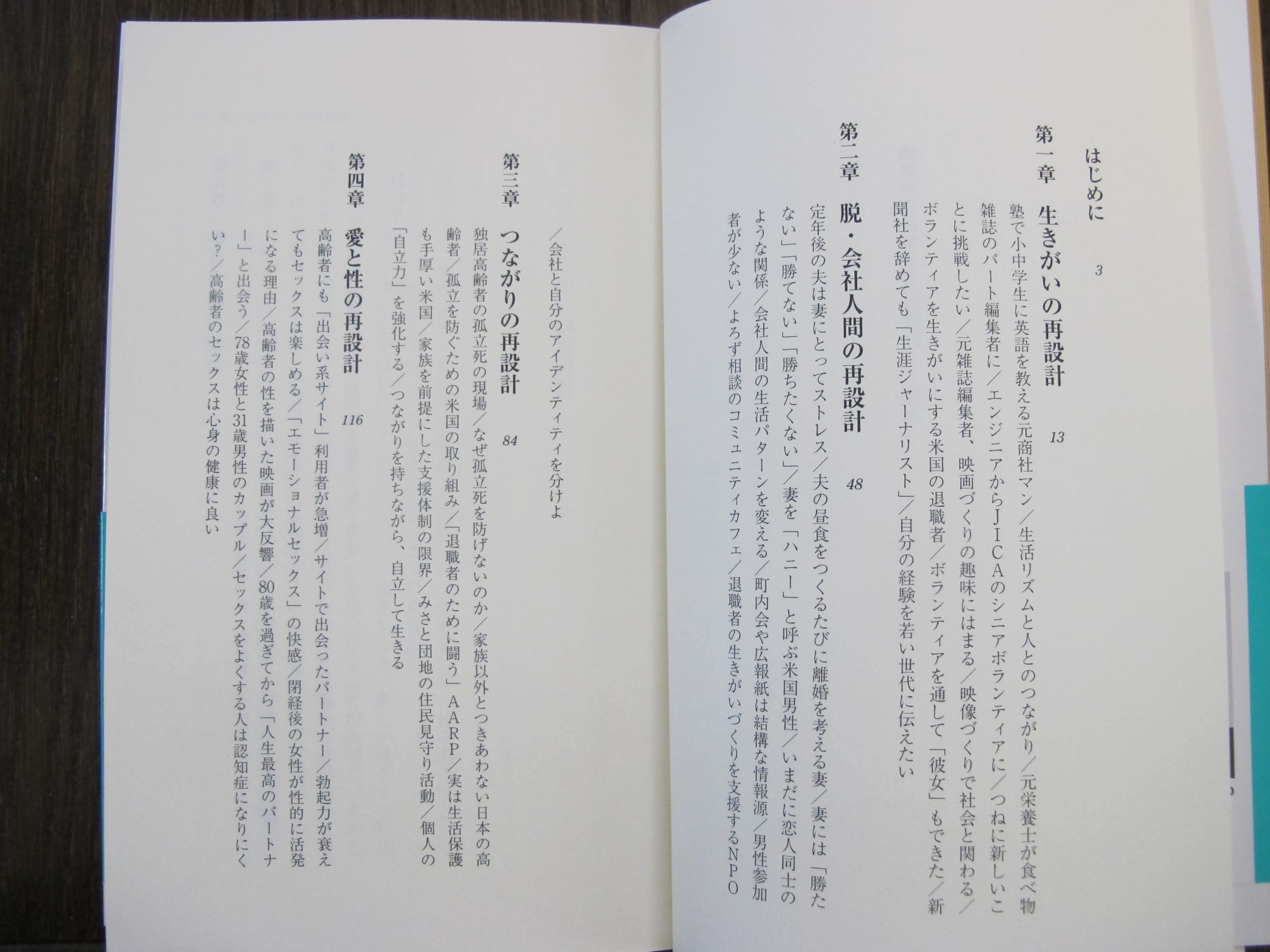 はじめに　3

第一章　生きがいの再設計　13

塾で小中学生に英語を教える元商社マン／生活リズムと人とのつながり／元栄養士が食べ物雑誌のパート編集者に／エンジニアからＪＩＣＡのシニアボランティアに／つねに新しいことに挑戦したい／元雑誌編集者、映画づくりの趣味にはまる／映像づくりで社会と関わる／ボランティアを生きがいにする米国の退職者／ボランティアを通して「彼女」もできた／新聞社を辞めても「生涯ジャーナリスト」／自分の経験を若い世代に伝えたい

第二章　脱・会社人間の再設計　48

定年後の夫は妻にとってストレス／夫の昼食をつくるたびに離婚を考える妻／妻には「勝たない」「勝てない」「勝ちたくない」／妻を「ハニー」と呼ぶ米国男性／いまだに恋人同士のような関係／会社人間の生活パターンを変える／町内会や広報紙は結構な情報源／男性参加者が少ない／よろず相談のコミュニティカフェ／退職者の生きがいづくりを支援するＮＰＯ／会社と自分のアイデンティティを分けよ

第三章　つながりの再設計　84

独居高齢者の孤立死の現場／なぜ孤立死を防げないのか／家族以外とつきあわない日本の高齢者／孤立を防ぐための米国の取り組み／「退職者のために闘う」ＡＡＲＰ／実は生活保護も手厚い米国／家族を前提にした支援体制の限界／みさと団地の住民見守り活動／個人の「自立力」を強化する／つながりを持ちながら、自立して生きる

第四章　愛と性の再設計　116

高齢者にも「出会い系サイト」利用者が急増／サイトで出会ったパートナー／勃起力が衰えてもセックスは楽しめる／「エモーショナルセックス」の快感／閉経後の女性が性的に活発になる理由／高齢者の性を描いた映画が大反響／80歳を過ぎてから「人生最高のパートナー」と出会う／78歳女性と31歳男性のカップル／セックスをよくする人は認知症になりにくい？／高齢者のセックスは心身の健康に良い